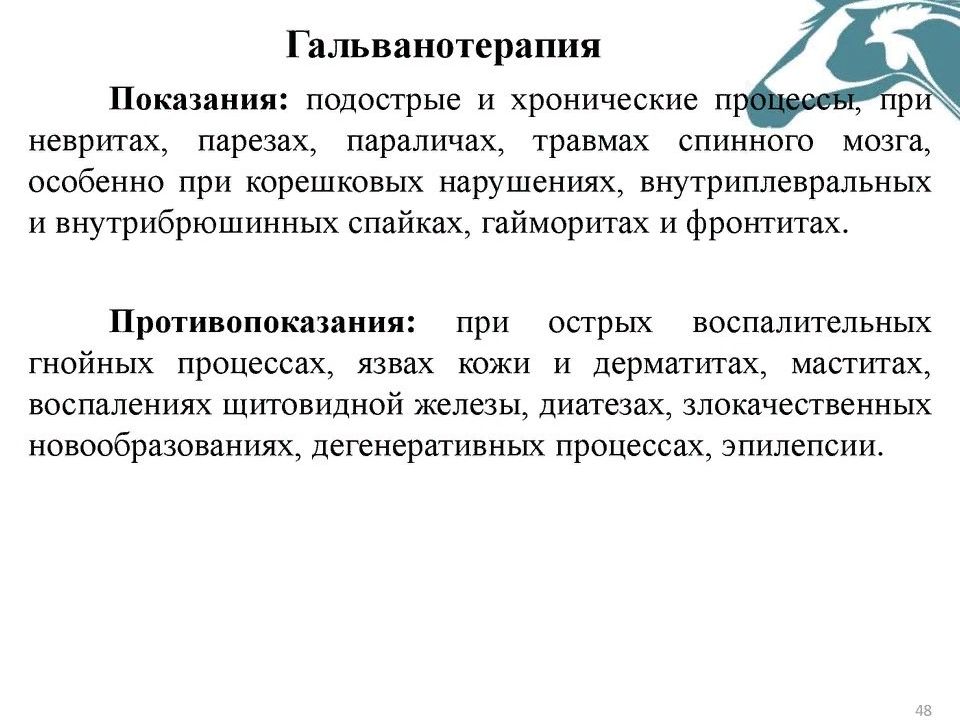 Гальванотерапия

Показания: подострые и хронические процессы, при невритах, парезах, параличах, травмах спинного мозга, особенно при корешковых нарушениях, внутриплевральных и внутрибрюшинных спайках, гайморитах и фронтитах.

Противопоказания: при острых воспалительных гнойных процессах, язвах кожи и дерматитах, маститах, воспалениях щитовидной железы, диатезах, злокачественных новообразованиях, дегенеративных процессах, эпилепсии.

48